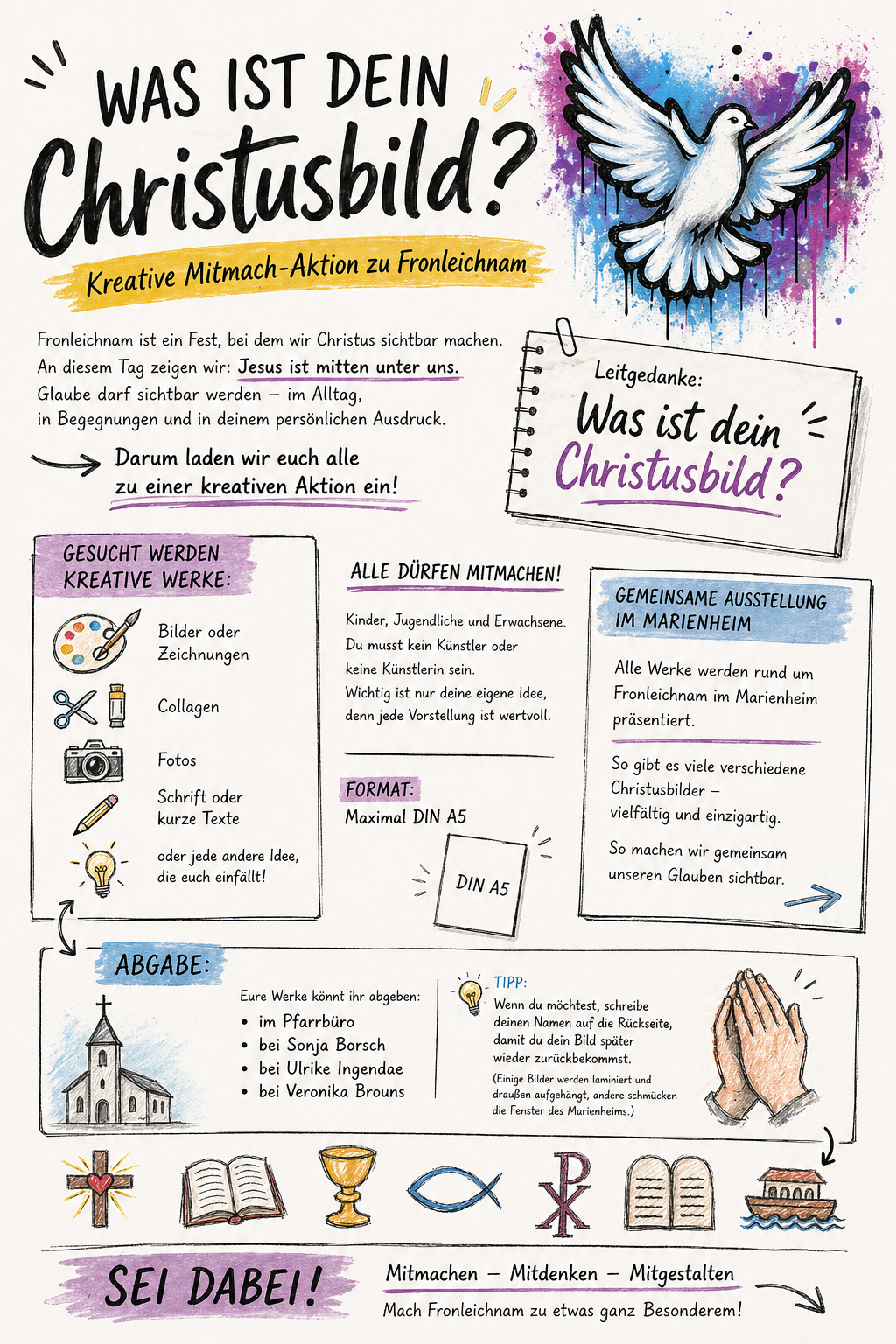 WAS IST DEIN Christusbild?

Kreative Mitmach-Aktion zu Fronleichnam

Fronleichnam ist ein Fest, bei dem wir Christus sichtbar machen. An diesem Tag zeigen wir: Jesus ist mitten unter uns. Glaube darf sichtbar werden – im Alltag, in Begegnungen und in deinem persönlichen Ausdruck.

Darum laden wir euch alle zu einer kreativen Aktion ein!

Leitgedanke:
Was ist dein Christusbild?

GESUCHT WERDEN KREATIVE WERKE:

Bilder oder Zeichnungen

Collagen

Fotos

Schrift oder kurze Texte

oder jede andere Idee, die euch einfällt!

ALLE DÜRFEN MITMACHEN!

Kinder, Jugendliche und Erwachsene. Du musst kein Künstler oder keine Künstlerin sein. Wichtig ist nur deine eigene Idee, denn jede Vorstellung ist wertvoll.

FORMAT:
Maximal DIN A5

DIN A5

GEMEINSAME AUSSTELLUNG IM MARIENHEIM

Alle Werke werden rund um Fronleichnam im Marienheim präsentiert.

So gibt es viele verschiedene Christusbilder – vielfältig und einzigartig.

So machen wir gemeinsam unseren Glauben sichtbar.

ABGABE:

Eure Werke könnt ihr abgeben:
• im Pfarrbüro
• bei Sonja Borsch
• bei Ulrike Ingendae
• bei Veronika Brouns

TIPP:
Wenn du möchtest, schreibe deinen Namen auf die Rückseite, damit du dein Bild später wieder zurückbekommst.
(Einige Bilder werden laminiert und draußen aufgehängt, andere schmücken die Fenster des Marienheims.)

SEI DABEI!

Mitmachen – Mitdenken – Mitgestalten
Mach Fronleichnam zu etwas ganz Besonderem!